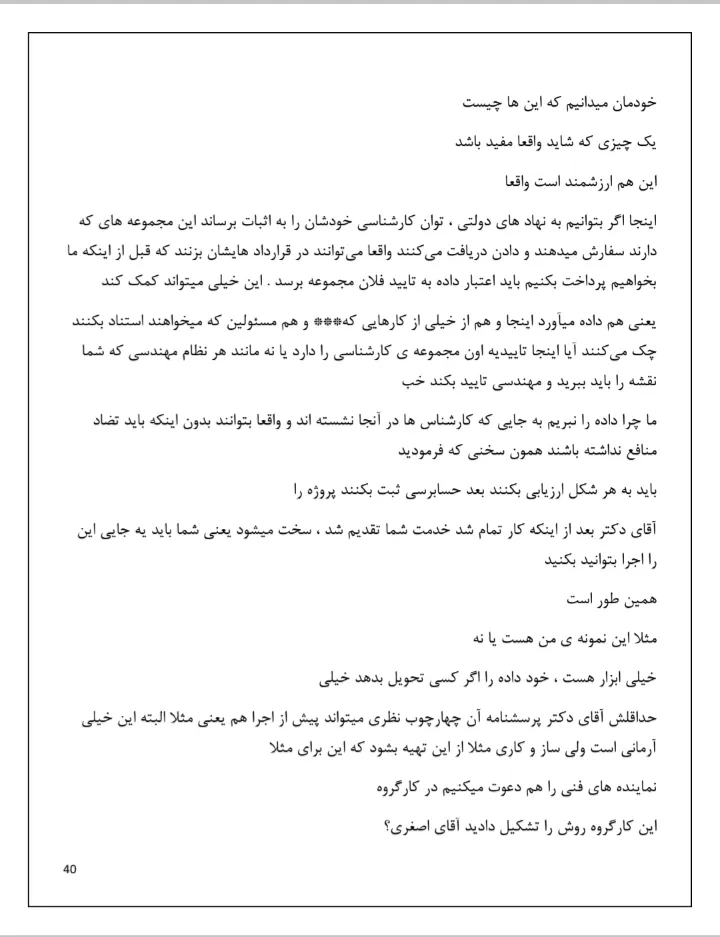 خودمان میدانیم که این ها چیست

یک چیزی که شاید واقعا مفید باشد

این هم ارزشمند است واقعا

اینجا اگر بتوانیم به نهاد های دولتی ، توان کارشناسی خودشان را به اثبات برساند این مجموعه های که دارند سفارش میدهند و دادن دریافت می‌کنند واقعا می‌توانند در قرارداد هایشان بزنند که قبل از اینکه ما بخواهیم پرداخت بکنیم باید اعتبار داده به تایید فلان مجموعه برسد . این خیلی میتواند کمک کند

یعنی هم داده میآورد اینجا و هم از خیلی از کارهایی که*** و هم مسئولین که میخواهند استناد بکنند چک می‌کنند آیا اینجا تاییدیه اون مجموعه ی کارشناسی را دارد یا نه مانند هر نظام مهندسی که شما نقشه را باید ببرید و مهندسی تایید بکند خب

ما چرا داده را نبریم به جایی که کارشناس ها در آنجا نشسته اند و واقعا بتوانند بدون اینکه باید تضاد منافع نداشته باشند همون سخنی که فرمودید

باید به هر شکل ارزیابی بکنند بعد حسابرسی ثبت بکنند پروژه را

آقای دکتر بعد از اینکه کار تمام شد خدمت شما تقدیم شد ، سخت میشود یعنی شما باید یه جایی این را اجرا بتوانید بکنید

همین طور است

مثلا این نمونه ی من هست یا نه

خیلی ابزار هست ، خود داده را اگر کسی تحویل بدهد خیلی

حداقلش آقای دکتر پرسشنامه آن چهارچوب نظری میتواند پیش از اجرا هم یعنی مثلا البته این خیلی آرمانی است ولی ساز و کاری مثلا از این تهیه بشود که این برای مثلا

نماینده های فنی را هم دعوت میکنیم در کارگروه

این کارگروه روش را تشکیل دادید آقای اصغری؟

40